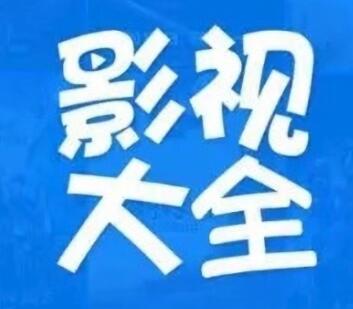 影视
大全